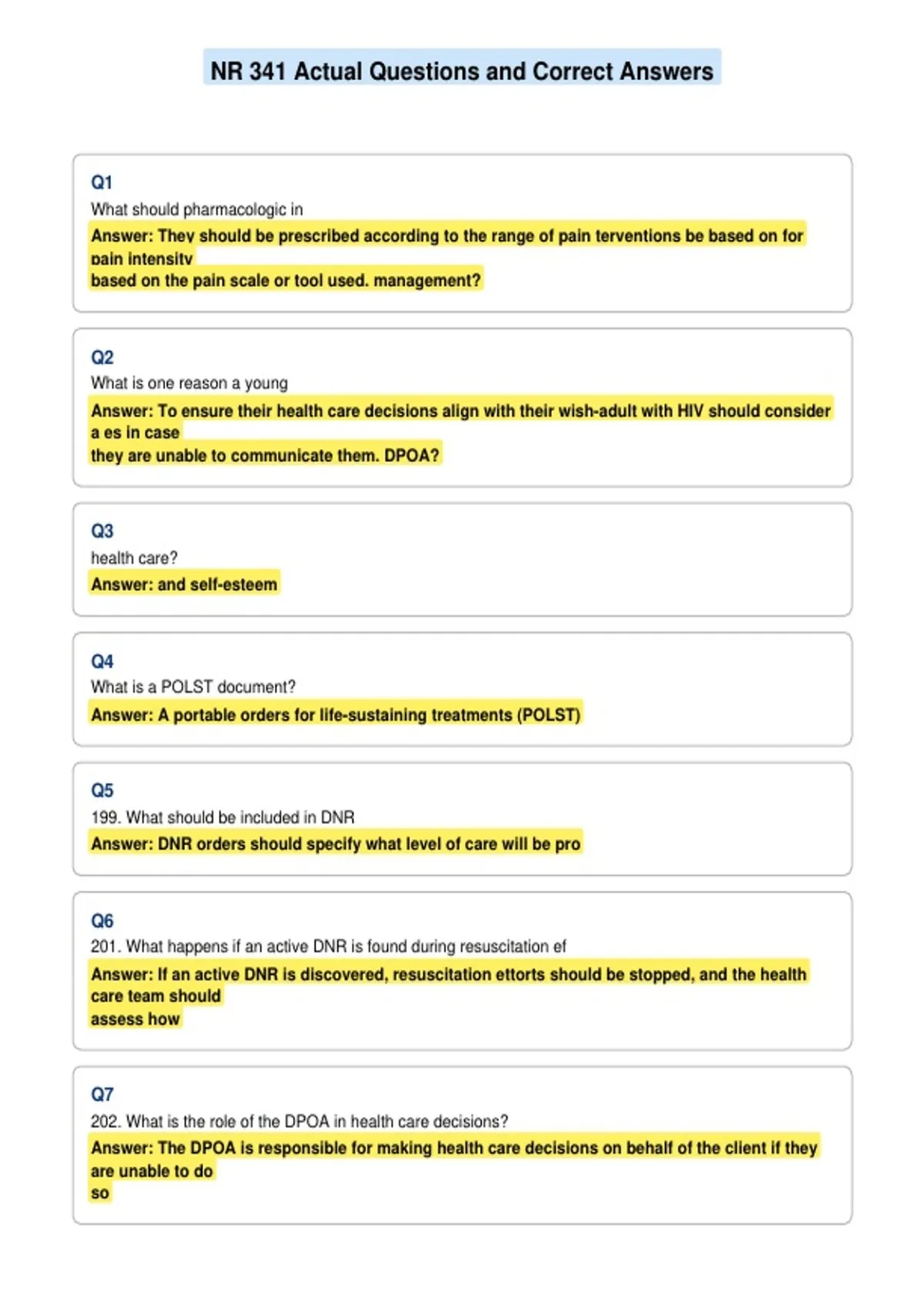 NR 341 Actual Questions and Correct Answers

Q1
What should pharmacologic in
Answer: They should be prescribed according to the range of pain terventions be based on for pain intensity
based on the pain scale or tool used. management?

Q2
What is one reason a young
Answer: To ensure their health care decisions align with their wish-adult with HIV should consider a es in case
they are unable to communicate them. DPOA?

Q3
health care?
Answer: and self-esteem

Q4
What is a POLST document?
Answer: A portable orders for life-sustaining treatments (POLST)

Q5
199. What should be included in DNR
Answer: DNR orders should specify what level of care will be pro

Q6
201. What happens if an active DNR is found during resuscitation ef
Answer: If an active DNR is discovered, resuscitation ettorts should be stopped, and the health care team should
assess how

Q7
202. What is the role of the DPOA in health care decisions?
Answer: The DPOA is responsible for making health care decisions on behalf of the client if they are unable to do
so